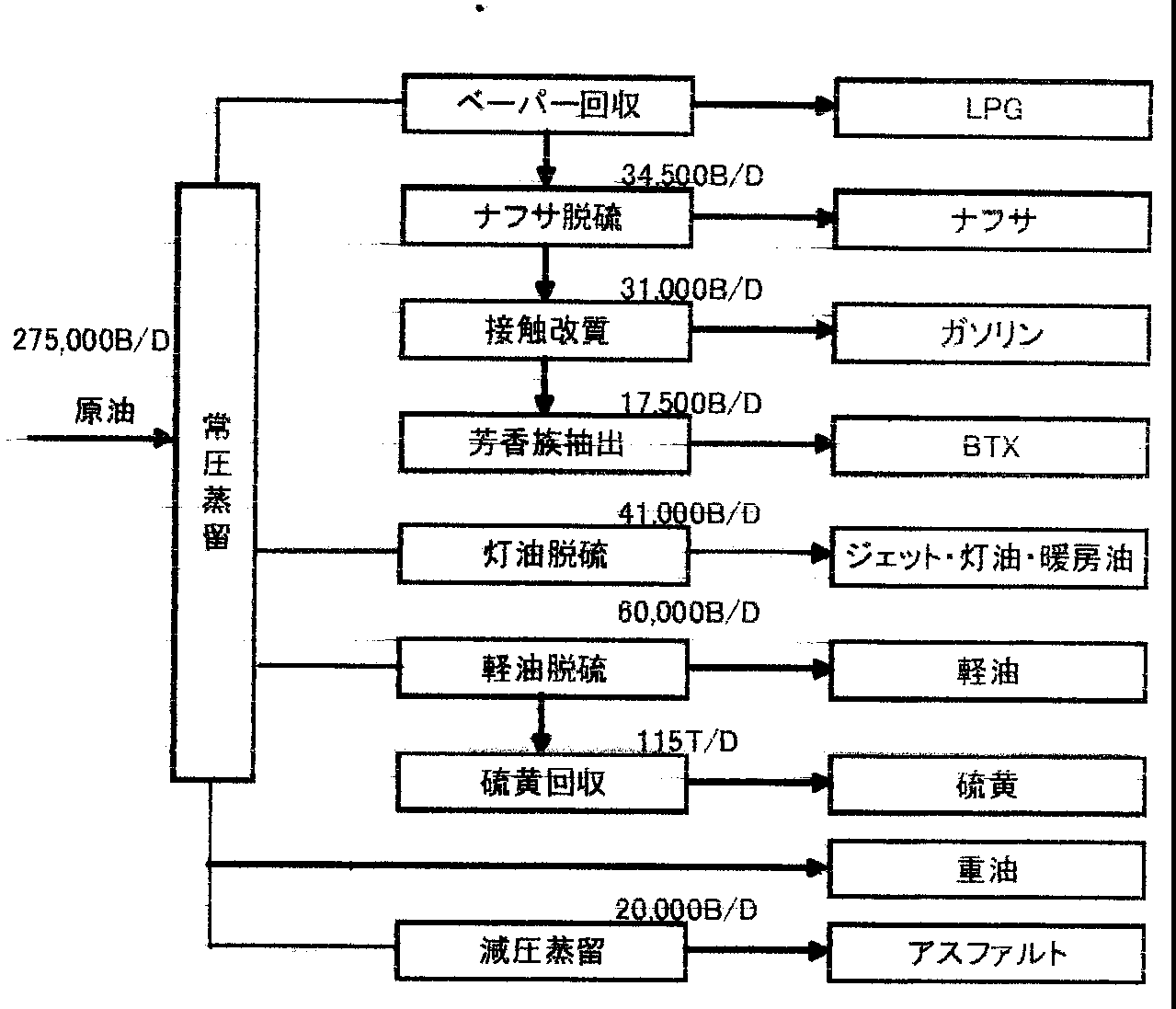 275,000B/D

原油

常圧蒸留

ベーパー回収

LPG

34,500B/D

ナフサ脱硫

ナフサ

31,000B/D

接触改質

ガソリン

17,500B/D

芳香族抽出

BTX

41,000B/D

灯油脱硫

ジェット・灯油・暖房油

60,000B/D

軽油脱硫

軽油

115T/D

硫黄回収

硫黄

重油

20,000B/D

減圧蒸留

アスファルト